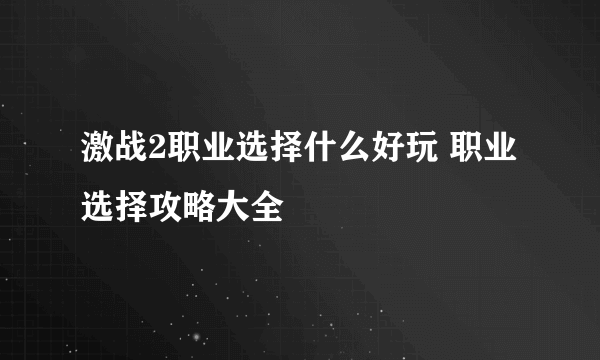 激战2职业选择什么好玩 职业选择攻略大全